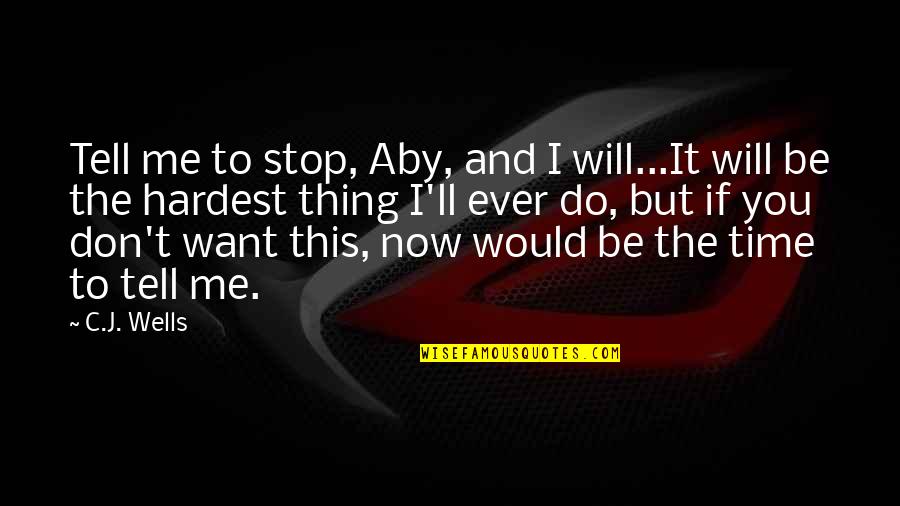 Tell me to stop, Aby, and I will...It will be the hardest thing I'll ever do, but if you don't want this, now would be the time to tell me.

~ C.J. Wells

WISEFAMOUSQUOTES.COM